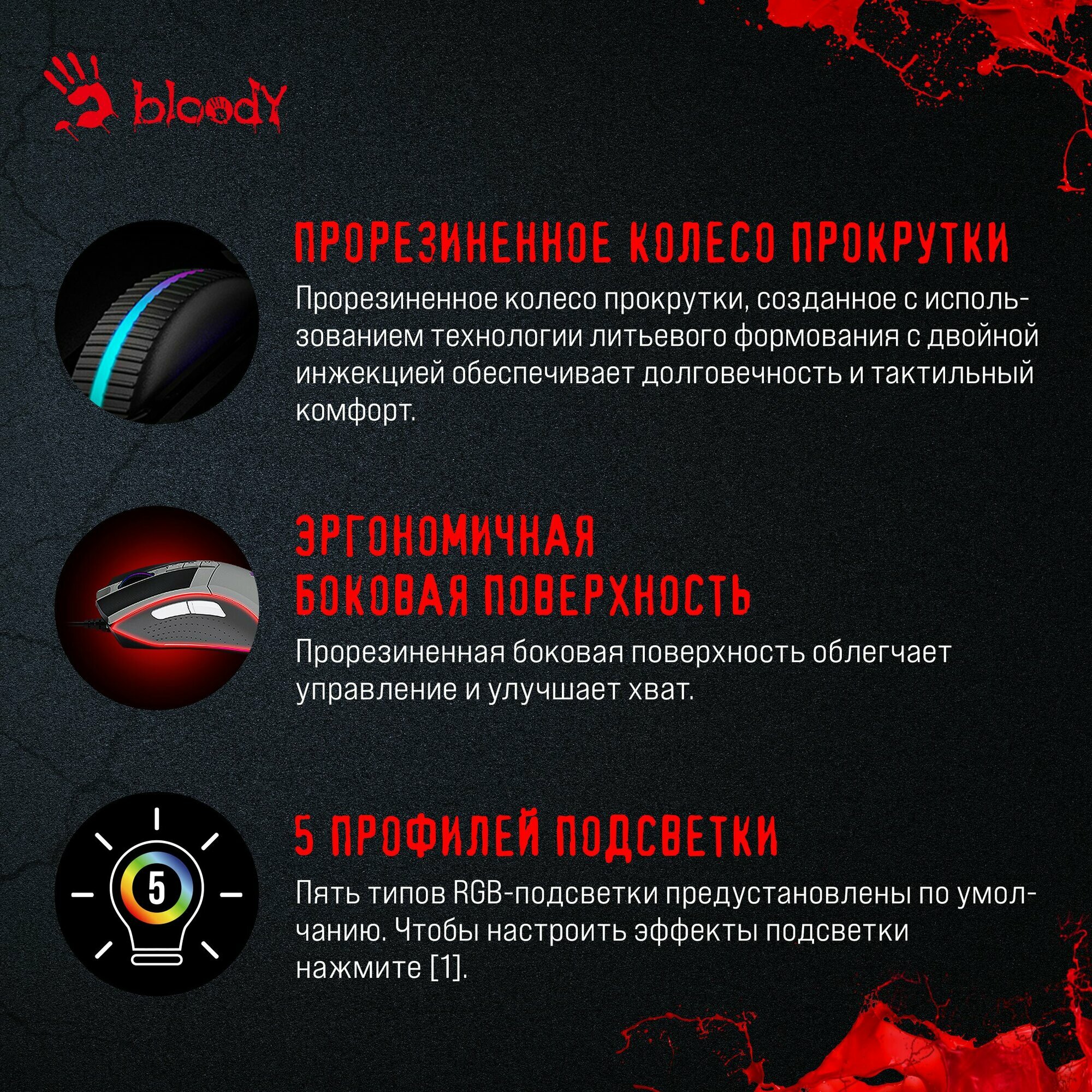 bloody

ПРОРЕЗИНЕННОЕ КОЛЕСО ПРОКРУТКИ

Прорезиненное колесо прокрутки, созданное с использованием технологии литьевого формования с двойной инжекцией обеспечивает долговечность и тактильный комфорт.

ЭРГОНОМИЧНАЯ
БОКОВАЯ ПОВЕРХНОСТЬ

Прорезиненная боковая поверхность облегчает управление и улучшает хват.

5

5 ПРОФИЛЕЙ ПОДСВЕТКИ

Пять типов RGB-подсветки предустановлены по умолчанию. Чтобы настроить эффекты подсветки нажмите [1].